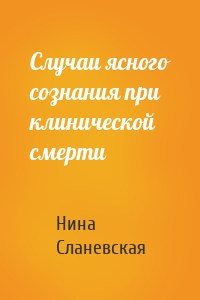 Случаи ясного сознания при клинической смерти

Нина Сланевская